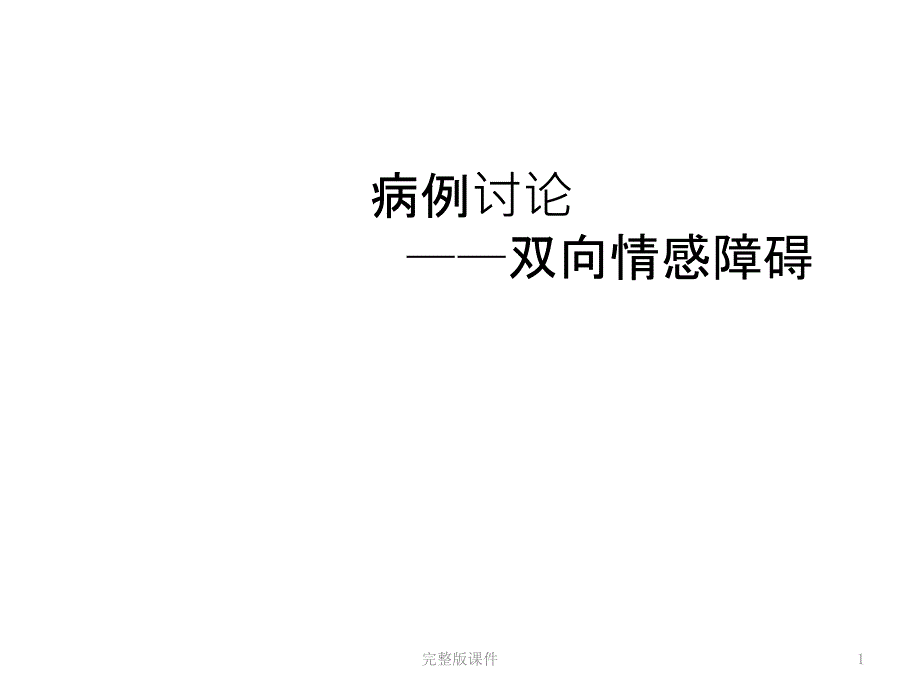 病例讨论

——双向情感障碍

完整版课件

1